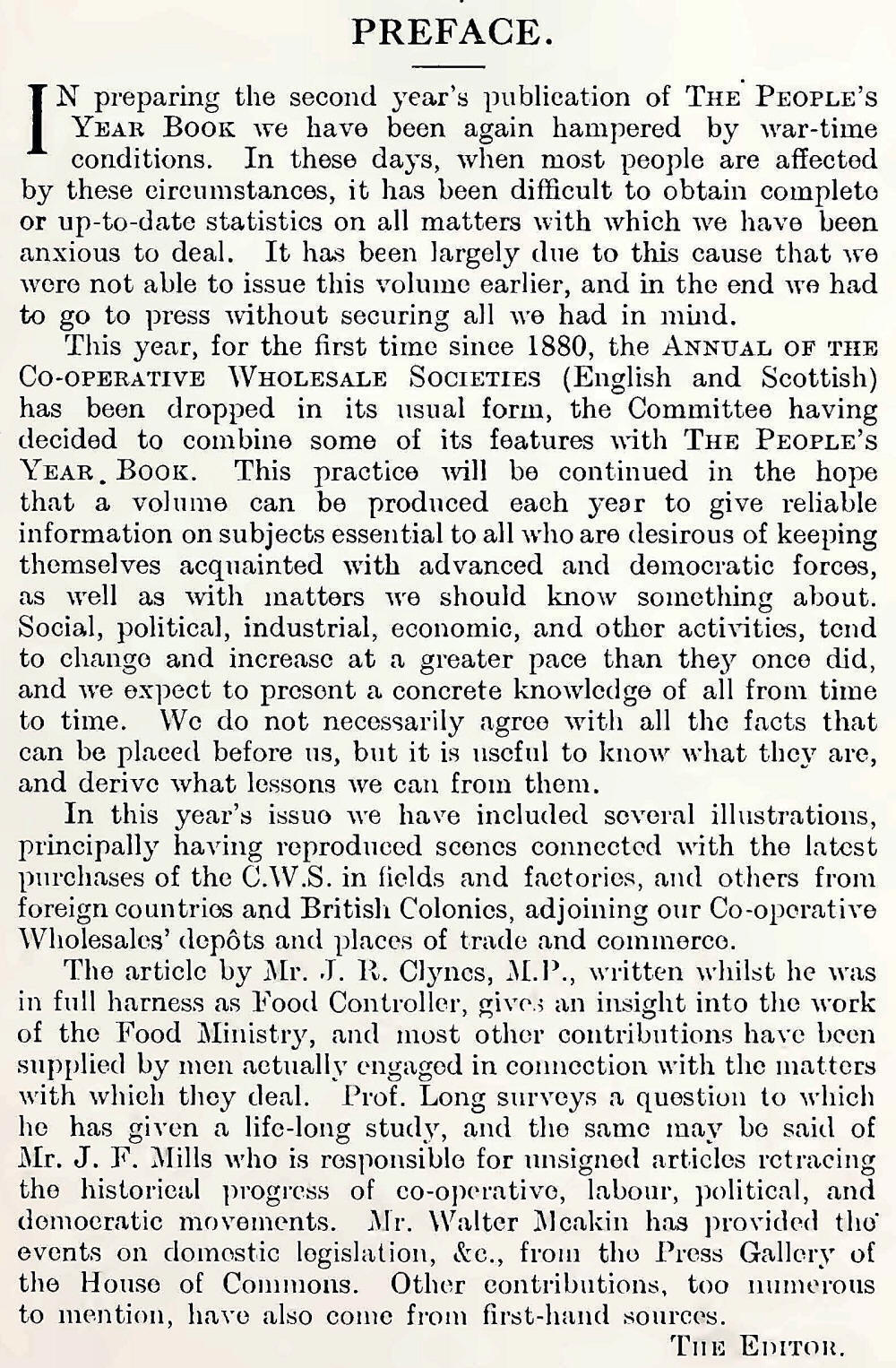 PREFACE.

IN preparing the second year's publication of THE PEOPLE'S YEAR BOOK we have been again hampered by war-time conditions. In these days, when most people are affected by these circumstances, it has been difficult to obtain complete or up-to-date statistics on all matters with which we have been anxious to deal. It has been largely due to this cause that we were not able to issue this volume earlier, and in the end we had to go to press without securing all we had in mind.

This year, for the first time since 1880, the ANNUAL OF THE CO-OPERATIVE WHOLESALE SOCIETIES (English and Scottish) has been dropped in its usual form, the Committee having decided to combine some of its features with THE PEOPLE'S YEAR BOOK. This practice will be continued in the hope that a volume can be produced each year to give reliable information on subjects essential to all who are desirous of keeping themselves acquainted with advanced and democratic forces, as well as with matters we should know something about. Social, political, industrial, economic, and other activities, tend to change and increase at a greater pace than they once did, and we expect to present a concrete knowledge of all from time to time. We do not necessarily agree with all the facts that can be placed before us, but it is useful to know what they are, and derive what lessons we can from them.

In this year's issue we have included several illustrations, principally having reproduced scenes connected with the latest purchases of the C.W.S. in fields and factories, and others from foreign countries and British Colonies, adjoining our Co-operative Wholesales' depôts and places of trade and commerce.

The article by Mr. J. R. Clynes, M.P., written whilst he was in full harness as Food Controller, gives an insight into the work of the Food Ministry, and most other contributions have been supplied by men actually engaged in connection with the matters with which they deal. Prof. Long surveys a question to which he has given a life-long study, and the same may be said of Mr. J. F. Mills who is responsible for unsigned articles retracing the historical progress of co-operative, labour, political, and democratic movements. Mr. Walter Meakin has provided the events on domestic legislation, &c., from the Press Gallery of the House of Commons. Other contributions, too numerous to mention, have also come from first-hand sources.

THE EDITOR.